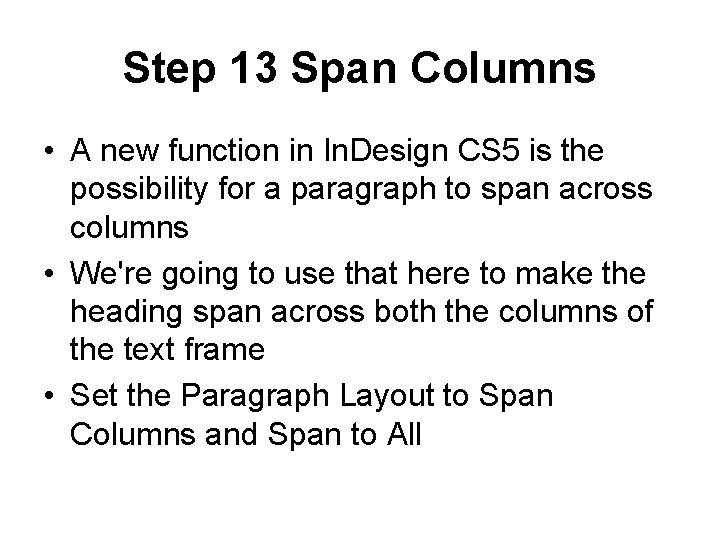 Step 13 Span Columns

• A new function in InDesign CS5 is the possibility for a paragraph to span across columns
• We're going to use that here to make the heading span across both the columns of the text frame
• Set the Paragraph Layout to Span Columns and Span to All